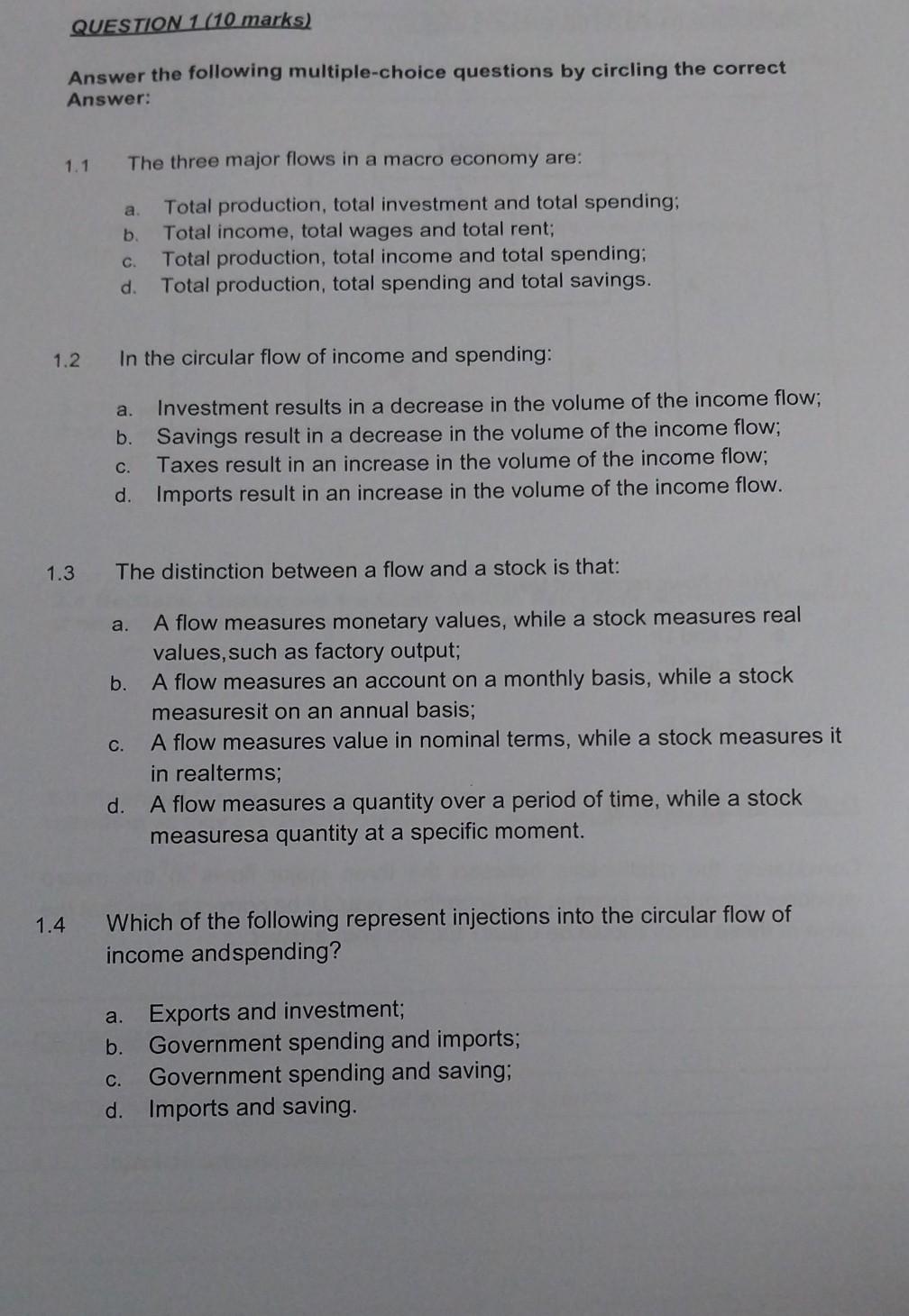 QUESTION 1 (10 marks)

Answer the following multiple-choice questions by circling the correct Answer:

1.1 The three major flows in a macro economy are:

a. Total production, total investment and total spending;
b. Total income, total wages and total rent;
c. Total production, total income and total spending;
d. Total production, total spending and total savings.

1.2 In the circular flow of income and spending:

a. Investment results in a decrease in the volume of the income flow;
b. Savings result in a decrease in the volume of the income flow;
c. Taxes result in an increase in the volume of the income flow;
d. Imports result in an increase in the volume of the income flow.

1.3 The distinction between a flow and a stock is that:

a. A flow measures monetary values, while a stock measures real values,such as factory output;
b. A flow measures an account on a monthly basis, while a stock measuresit on an annual basis;
c. A flow measures value in nominal terms, while a stock measures it in realterms;
d. A flow measures a quantity over a period of time, while a stock measuresa quantity at a specific moment.

1.4 Which of the following represent injections into the circular flow of income andspending?

a. Exports and investment;
b. Government spending and imports;
c. Government spending and saving;
d. Imports and saving.